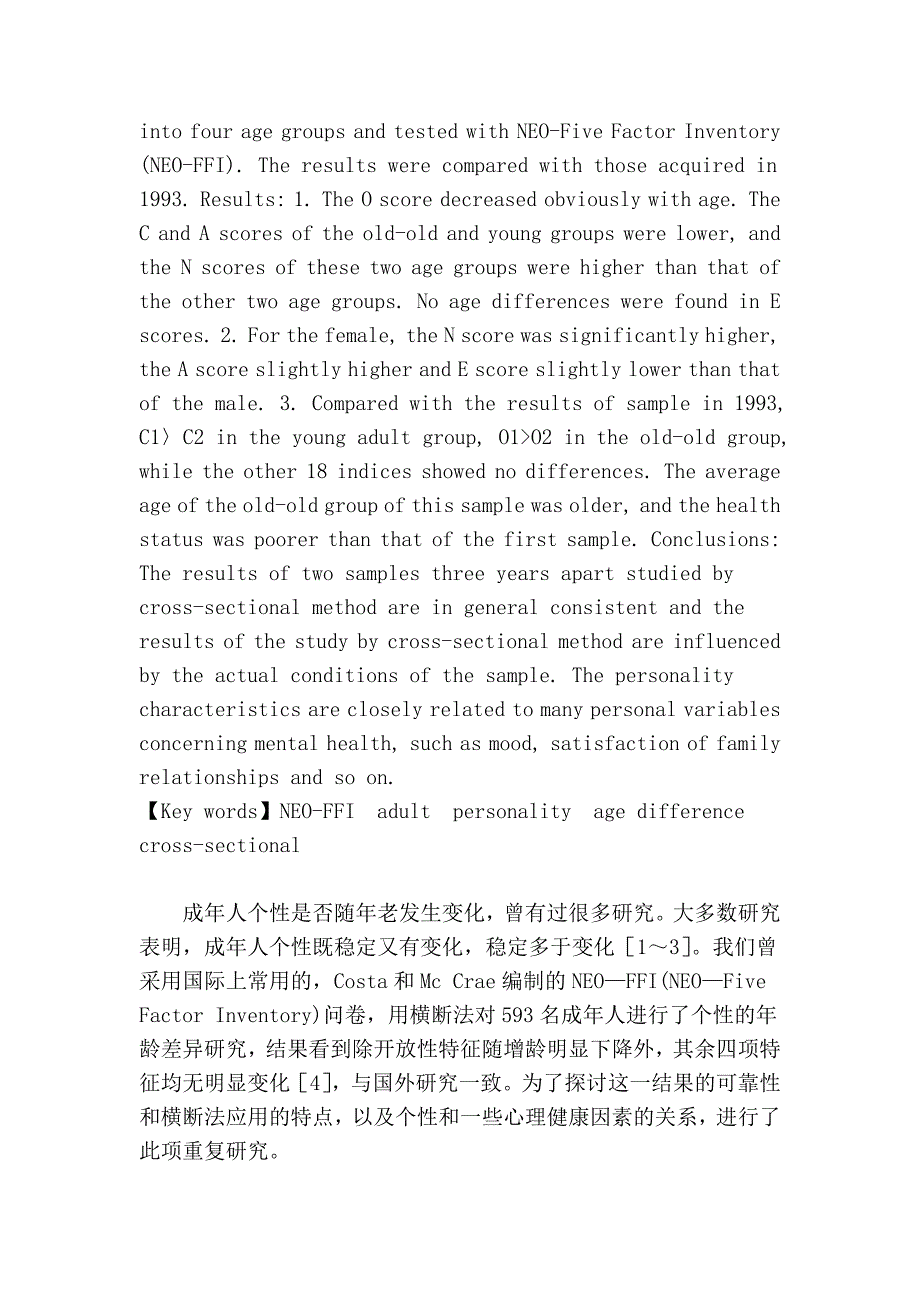 into four age groups and tested with NEO-Five Factor Inventory (NEO-FFI). The results were compared with those acquired in 1993. Results: 1. The O score decreased obviously with age. The C and A scores of the old-old and young groups were lower, and the N scores of these two age groups were higher than that of the other two age groups. No age differences were found in E scores. 2. For the female, the N score was significantly higher, the A score slightly higher and E score slightly lower than that of the male. 3. Compared with the results of sample in 1993, C1〉C2 in the young adult group, O1>O2 in the old-old group, while the other 18 indices showed no differences. The average age of the old-old group of this sample was older, and the health status was poorer than that of the first sample. Conclusions: The results of two samples three years apart studied by cross-sectional method are in general consistent and the results of the study by cross-sectional method are influenced by the actual conditions of the sample. The personality characteristics are closely related to many personal variables concerning mental health, such as mood, satisfaction of family relationships and so on.
【Key words】NEO-FFI adult personality age difference cross-sectional

成年人个性是否随年老发生变化，曾有过很多研究。大多数研究表明，成年人个性既稳定又有变化，稳定多于变化［1～3］。我们曾采用国际上常用的，Costa 和 Mc Crae 编制的 NEO—FFI(NEO—Five Factor Inventory)问卷，用横断法对 593 名成年人进行了个性的年龄差异研究，结果看到除开放性特征随增龄明显下降外，其余四项特征均无明显变化［4］，与国外研究一致。为了探讨这一结果的可靠性和横断法应用的特点，以及个性和一些心理健康因素的关系，进行了此项重复研究。